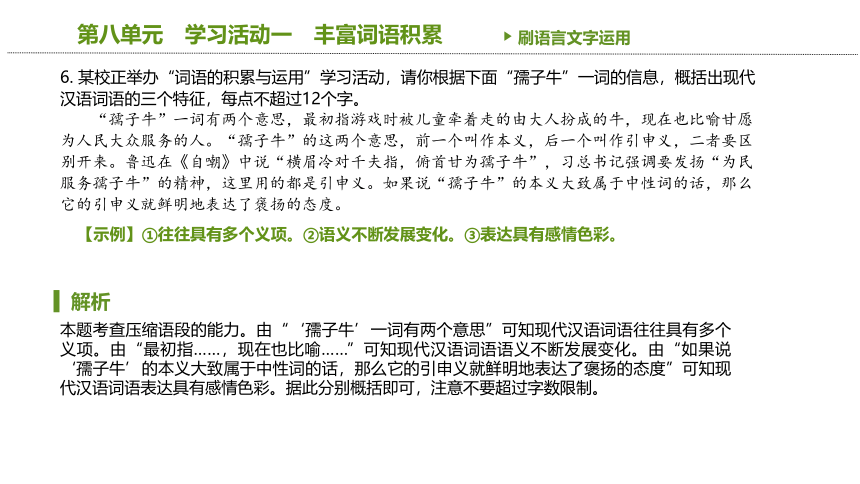 第八单元　学习活动一　丰富词语积累

刷语言文字运用

6. 某校正举办“词语的积累与运用”学习活动，请你根据下面“孺子牛”一词的信息，概括出现代汉语词语的三个特征，每点不超过12个字。

“孺子牛”一词有两个意思，最初指游戏时被儿童牵着走的由大人扮成的牛，现在也比喻甘愿为人民大众服务的人。“孺子牛”的这两个意思，前一个叫作本义，后一个叫作引申义，二者要区别开来。鲁迅在《自嘲》中说“横眉冷对千夫指，俯首甘为孺子牛”，习总书记强调要发扬“为民服务孺子牛”的精神，这里用的都是引申义。如果说“孺子牛”的本义大致属于中性词的话，那么它的引申义就鲜明地表达了褒扬的态度。

【示例】①往往具有多个义项。②语义不断发展变化。③表达具有感情色彩。

解析

本题考查压缩语段的能力。由“‘孺子牛’一词有两个意思”可知现代汉语词语往往具有多个义项。由“最初指……，现在也比喻……”可知现代汉语词语语义不断发展变化。由“如果说‘孺子牛’的本义大致属于中性词的话，那么它的引申义就鲜明地表达了褒扬的态度”可知现代汉语词语表达具有感情色彩。据此分别概括即可，注意不要超过字数限制。